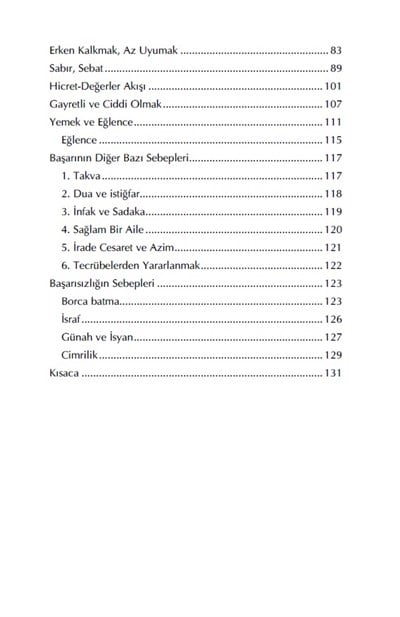 Erken Kalkmak, Az Uyumak 83

Sabır, Sebat 89

Hicret-Değerler Akışı 101

Gayretli ve Ciddi Olmak 107

Yemek ve Eğlence 111

Eğlence 115

Başarının Diğer Bazı Sebepleri 117

1. Takva 117

2. Dua ve istiğfar 118

3. İnfak ve Sadaka 119

4. Sağlam Bir Aile 120

5. İrade Cesaret ve Azim 121

6. Tecrübelerden Yararlanmak 122

Başarısızlığın Sebepleri 123

Borca batma 123

İsraf 126

Günah ve İsyan 127

Cimrilik 129

Kısaca 131